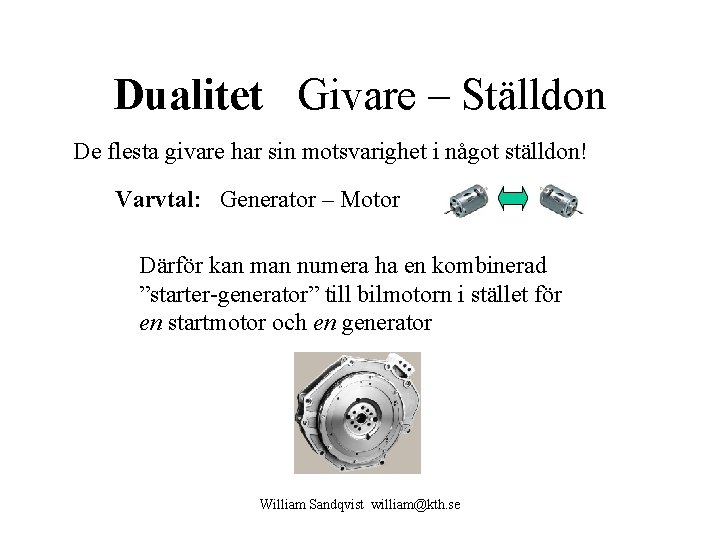 Dualitet Givare – Ställdon

De flesta givare har sin motsvarighet i något ställdon!

Varvtal: Generator – Motor

Därför kan man numera ha en kombinerad "starter-generator" till bilmotorn i stället för en startmotor och en generator

William Sandqvist william@kth.se